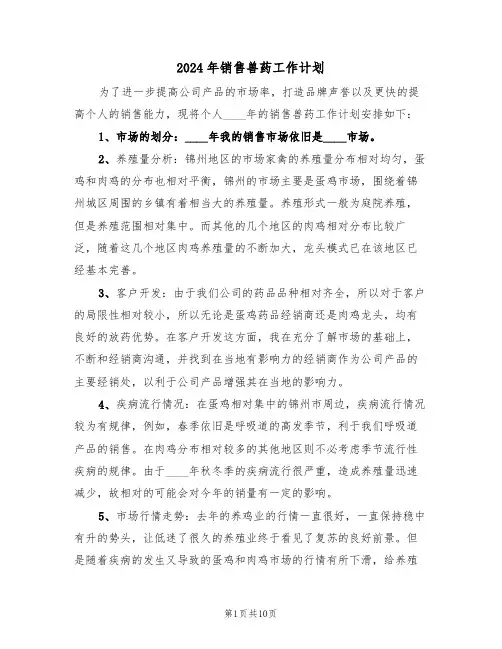 2024年销售兽药工作计划

为了进一步提高公司产品的市场率，打造品牌声誉以及更快的提高个人的销售能力，现将个人____年的销售兽药工作计划安排如下：

1、市场的划分：____年我的销售市场依旧是____市场。

2、养殖量分析：锦州地区的市场家禽的养殖量分布相对均匀，蛋鸡和肉鸡的分布也相对平衡，锦州的市场主要是蛋鸡市场，围绕着锦州城区周围的乡镇有着相当大的养殖量。养殖形式一般为庭院养殖，但是养殖范围相对集中。而其他的几个地区的肉鸡相对分布比较广泛，随着这几个地区肉鸡养殖量的不断加大，龙头模式已在该地区已经基本完善。

3、客户开发：由于我们公司的药品品种相对齐全，所以对于客户的局限性相对较小，所以无论是蛋鸡药品经销商还是肉鸡龙头，均有良好的放药优势。在客户开发这方面，我在充分了解市场的基础上，不断和经销商沟通，并找到在当地有影响力的经销商作为公司产品的主要经销处，以利于公司产品增强其在当地的影响力。

4、疾病流行情况：在蛋鸡相对集中的锦州市周边，疾病流行情况较为有规律，例如，春季依旧是呼吸道的高发季节，利于我们呼吸道产品的销售。在肉鸡分布相对较多的其他地区则不必考虑季节流行性疾病的规律。由于____年秋冬季的疾病流行很严重，造成养殖量迅速减少，故相对的可能会对今年的销量有一定的影响。

5、市场行情走势：去年的养鸡业的行情一直很好，一直保持稳中有升的势头，让低迷了很久的养殖业终于看见了复苏的良好前景。但是随着疾病的发生又导致的蛋鸡和肉鸡市场的行情有所下滑，给养殖

第1页共10页